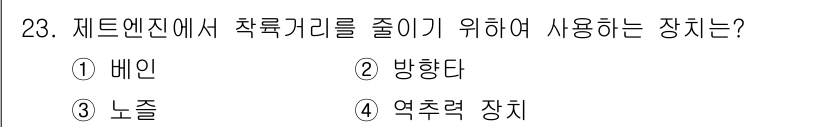 23. 제트엔진에서 착륙거리를 줄이기 위하여 사용하는 장치는?

① 베인
② 방향타
③ 노즐
④ 역추력 장치